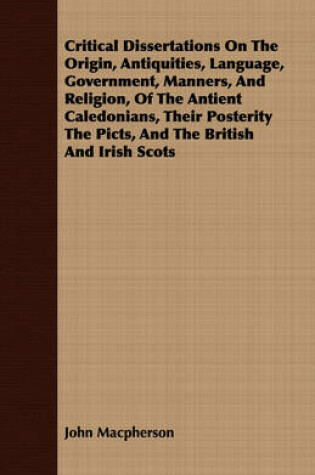 Critical Dissertations On The Origin, Antiquities, Language, Government, Manners, And Religion, Of The Antient Caledonians, Their Posterity The Picts, And The British And Irish Scots

John Macpherson